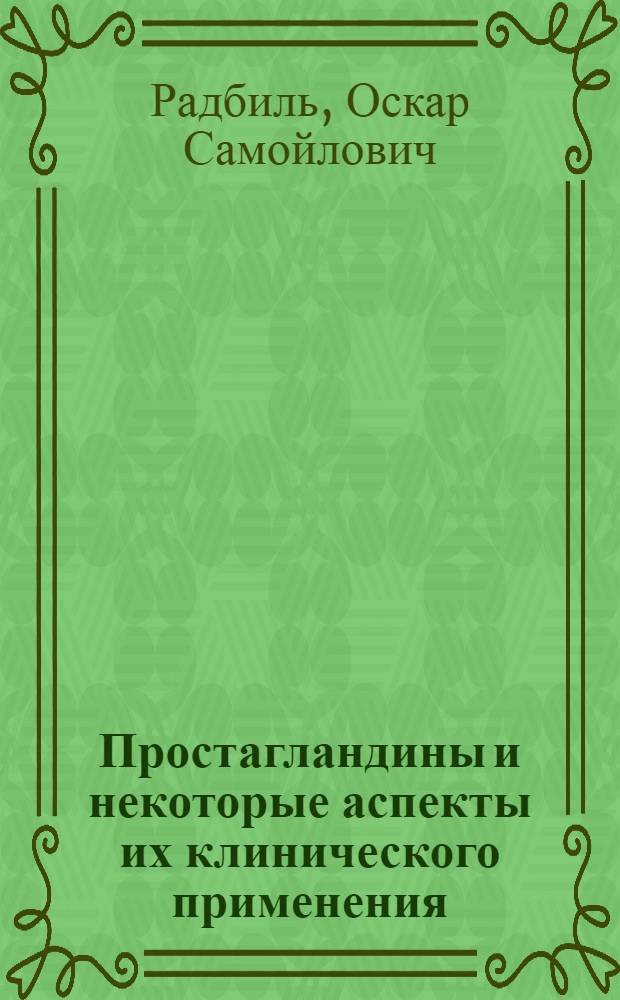 Радбиль, Оскар Самойлович

Простагландины и некоторые аспекты их клинического применения